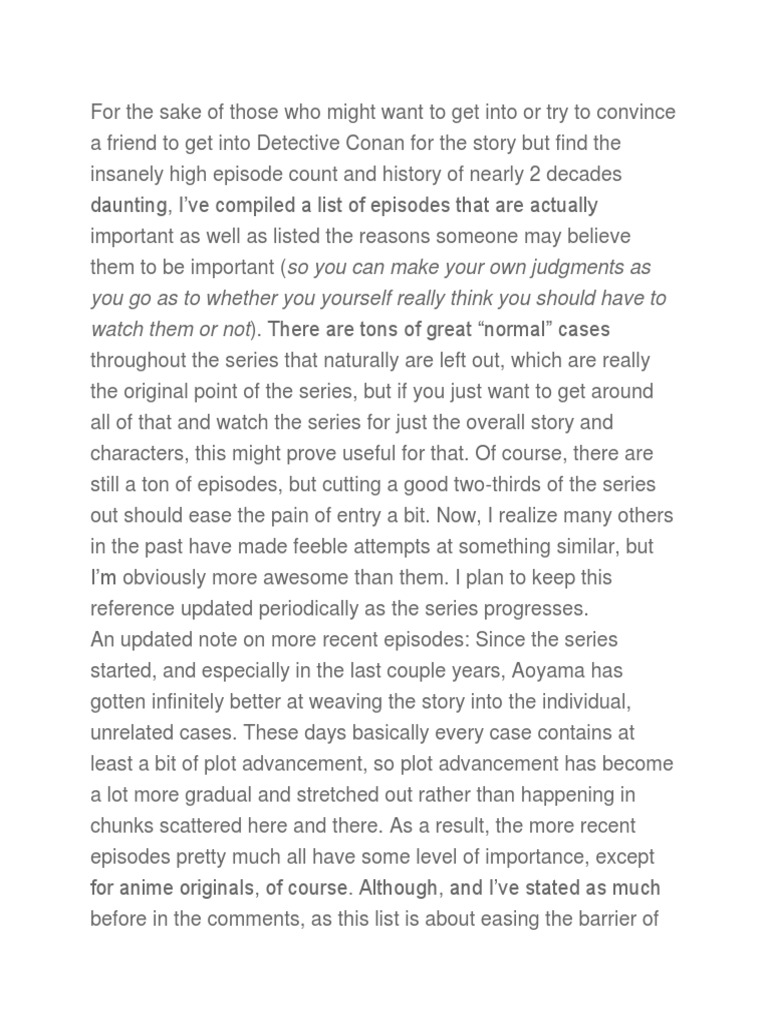 For the sake of those who might want to get into or try to convince a friend to get into Detective Conan for the story but find the insanely high episode count and history of nearly 2 decades daunting, I've compiled a list of episodes that are actually important as well as listed the reasons someone may believe them to be important (so you can make your own judgments as you go as to whether you yourself really think you should have to watch them or not). There are tons of great "normal" cases throughout the series that naturally are left out, which are really the original point of the series, but if you just want to get around all of that and watch the series for just the overall story and characters, this might prove useful for that. Of course, there are still a ton of episodes, but cutting a good two-thirds of the series out should ease the pain of entry a bit. Now, I realize many others in the past have made feeble attempts at something similar, but I'm obviously more awesome than them. I plan to keep this reference updated periodically as the series progresses.
An updated note on more recent episodes: Since the series started, and especially in the last couple years, Aoyama has gotten infinitely better at weaving the story into the individual, unrelated cases. These days basically every case contains at least a bit of plot advancement, so plot advancement has become a lot more gradual and stretched out rather than happening in chunks scattered here and there. As a result, the more recent episodes pretty much all have some level of importance, except for anime originals, of course. Although, and I've stated as much before in the comments, as this list is about easing the barrier of